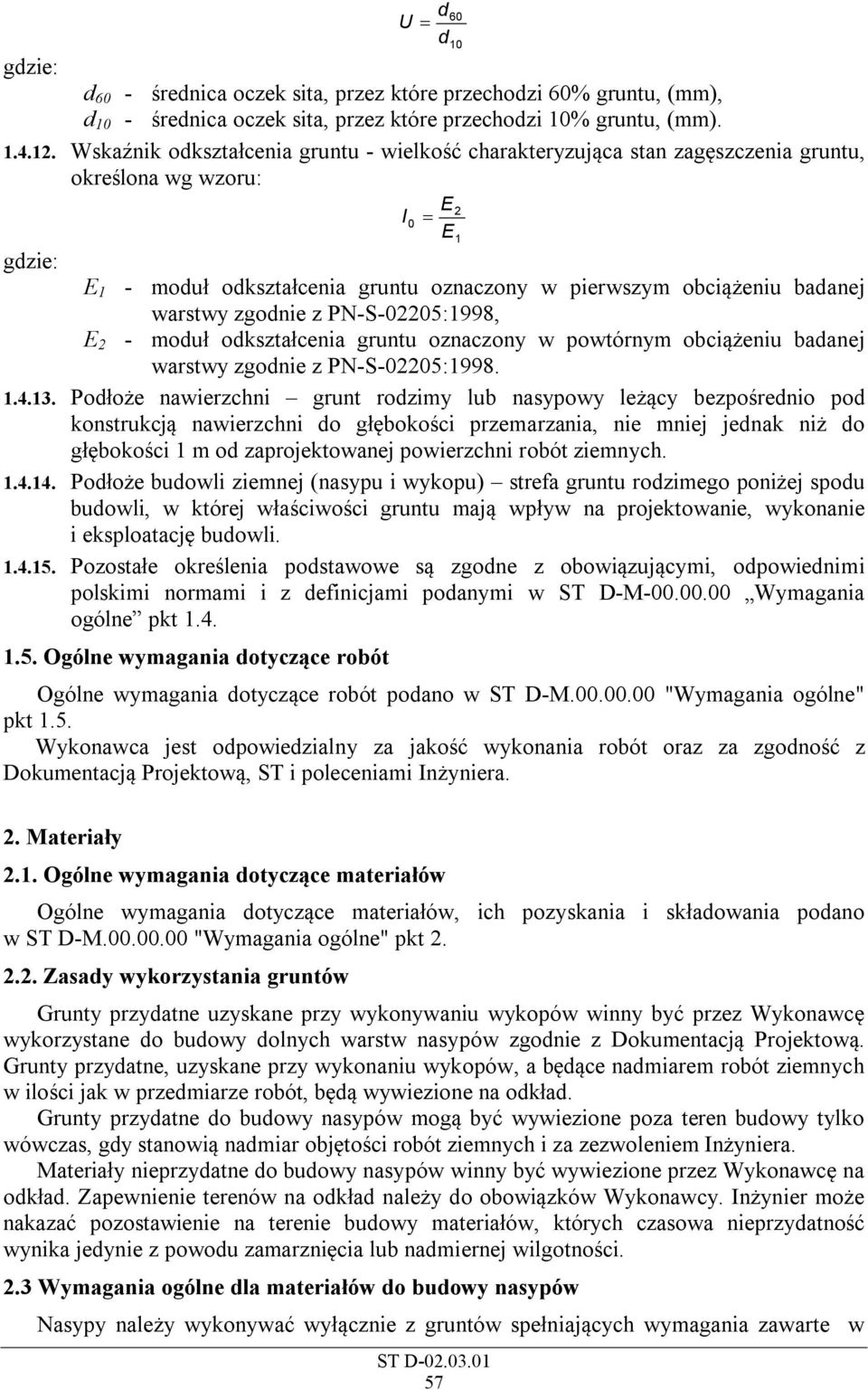 $U = \frac{d_{60}}{d_{10}}$

gdzie:

$d_{60}$ - średnica oczek sita, przez które przechodzi 60% gruntu, (mm),
$d_{10}$ - średnica oczek sita, przez które przechodzi 10% gruntu, (mm).

1.4.12. Wskaźnik odkształcenia gruntu - wielkość charakteryzująca stan zagęszczenia gruntu, określona wg wzoru:

$I_0 = \frac{E_2}{E_1}$

gdzie:

$E_1$ - moduł odkształcenia gruntu oznaczony w pierwszym obciążeniu badanej warstwy zgodnie z PN-S-02205:1998,
$E_2$ - moduł odkształcenia gruntu oznaczony w powtórnym obciążeniu badanej warstwy zgodnie z PN-S-02205:1998.

1.4.13. Podłoże nawierzchni – grunt rodzimy lub nasypowy leżący bezpośrednio pod konstrukcją nawierzchni do głębokości przemarzania, nie mniej jednak niż do głębokości 1 m od zaprojektowanej powierzchni robót ziemnych.

1.4.14. Podłoże budowli ziemnej (nasypu i wykopu) – strefa gruntu rodzimego poniżej spodu budowli, w której właściwości gruntu mają wpływ na projektowanie, wykonanie i eksploatację budowli.

1.4.15. Pozostałe określenia podstawowe są zgodne z obowiązującymi, odpowiednimi polskimi normami i z definicjami podanymi w ST D-M-00.00.00 „Wymagania ogólne” pkt 1.4.

1.5. Ogólne wymagania dotyczące robót

Ogólne wymagania dotyczące robót podano w ST D-M.00.00.00 "Wymagania ogólne" pkt 1.5.

Wykonawca jest odpowiedzialny za jakość wykonania robót oraz za zgodność z Dokumentacją Projektową, ST i poleceniami Inżyniera.

2. Materiały

2.1. Ogólne wymagania dotyczące materiałów

Ogólne wymagania dotyczące materiałów, ich pozyskania i składowania podano w ST D-M.00.00.00 "Wymagania ogólne" pkt 2.

2.2. Zasady wykorzystania gruntów

Grunty przydatne uzyskane przy wykonywaniu wykopów winny być przez Wykonawcę wykorzystane do budowy dolnych warstw nasypów zgodnie z Dokumentacją Projektową. Grunty przydatne, uzyskane przy wykonaniu wykopów, a będące nadmiarem robót ziemnych w ilości jak w przedmiarze robót, będą wywiezione na odkład.

Grunty przydatne do budowy nasypów mogą być wywiezione poza teren budowy tylko wówczas, gdy stanowią nadmiar objętości robót ziemnych i za zezwoleniem Inżyniera.

Materiały nieprzydatne do budowy nasypów winny być wywiezione przez Wykonawcę na odkład. Zapewnienie terenów na odkład należy do obowiązków Wykonawcy. Inżynier może nakazać pozostawienie na terenie budowy materiałów, których czasowa nieprzydatność wynika jedynie z powodu zamarznięcia lub nadmiernej wilgotności.

2.3 Wymagania ogólne dla materiałów do budowy nasypów

Nasypy należy wykonywać wyłącznie z gruntów spełniających wymagania zawarte w

ST D-02.03.01
57